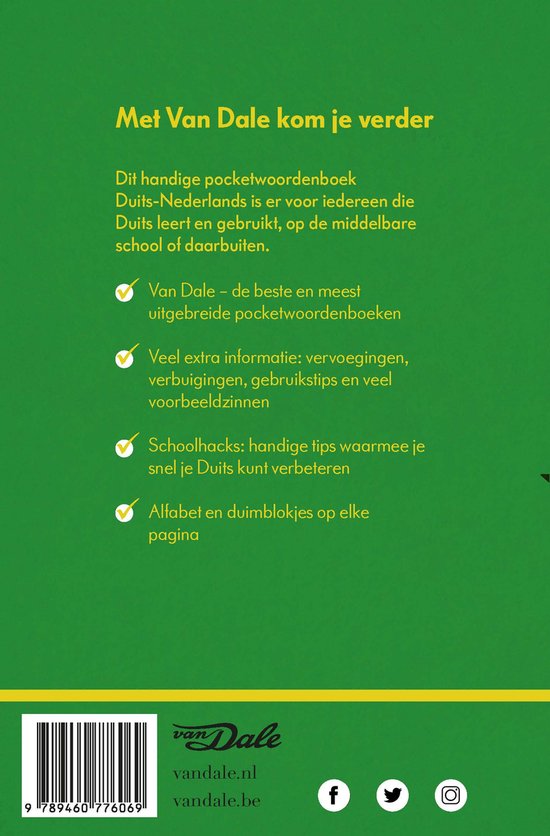 Met Van Dale kom je verder

Dit handige pocketwoordenboek Duits-Nederlands is er voor iedereen die Duits leert en gebruikt, op de middelbare school of daarbuiten.

Van Dale – de beste en meest uitgebreide pocketwoordenboeken

Veel extra informatie: vervoegingen, verbuigingen, gebruikstips en veel voorbeeldzinnen

Schoolhacks: handige tips waarmee je snel je Duits kunt verbeteren

Alfabet en duimblokjes op elke pagina

9 789460 776069

van Dale

vandale.nl
vandale.be